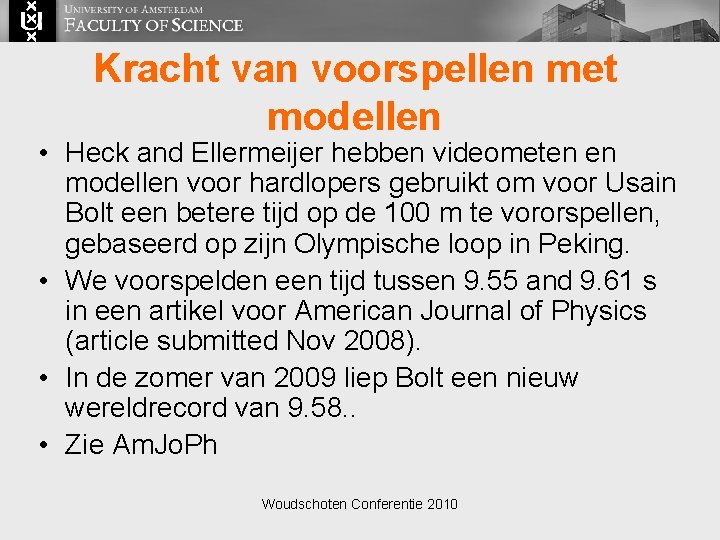 University of Amsterdam
Faculty of Science

Kracht van voorspellen met modellen

• Heck and Ellermeijer hebben videometen en modellen voor hardlopers gebruikt om voor Usain Bolt een betere tijd op de 100 m te vororspellen, gebaseerd op zijn Olympische loop in Peking.
• We voorspelden een tijd tussen 9.55 and 9.61 s in een artikel voor American Journal of Physics (article submitted Nov 2008).
• In de zomer van 2009 liep Bolt een nieuw wereldrecord van 9.58..
• Zie AmJoPh

Woudschoten Conferentie 2010